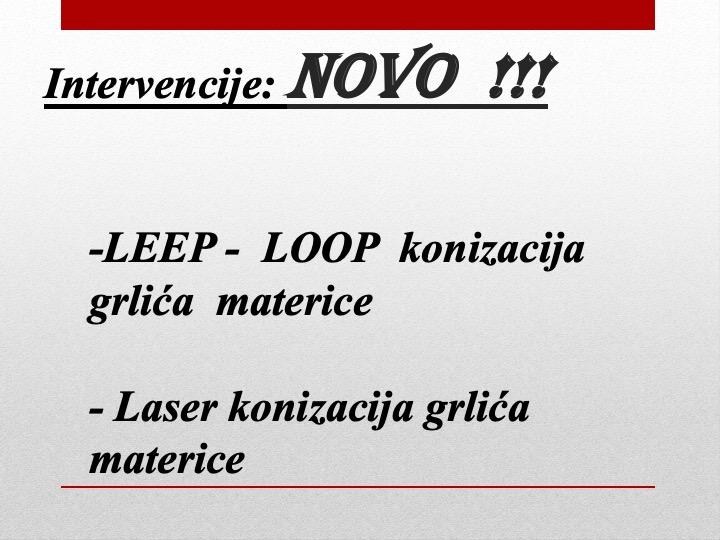 Intervencije: NOVO !!!

-LEEP - LOOP konizacija grlića materice

- Laser konizacija grlića materice